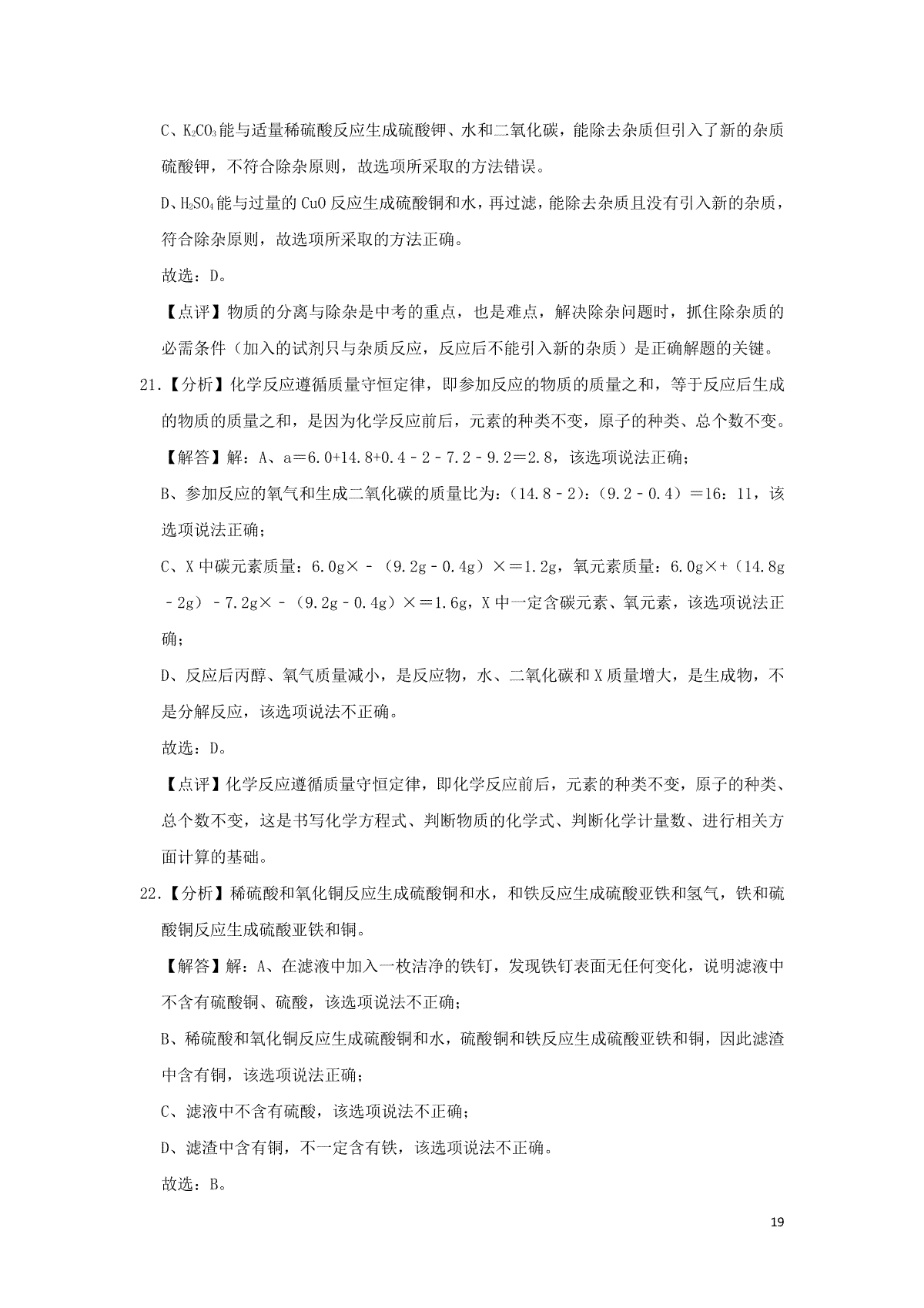 C、$K_2CO_3$能与适量稀硫酸反应生成硫酸钾、水和二氧化碳，能除去杂质但引入了新的杂质硫酸钾，不符合除杂原则，故选项所采取的方法错误。

D、$H_2SO_4$能与过量的CuO反应生成硫酸铜和水，再过滤，能除去杂质且没有引入新的杂质，符合除杂原则，故选项所采取的方法正确。

故选：D。

【点评】物质的分离与除杂是中考的重点，也是难点，解决除杂问题时，抓住除杂质的必需条件（加入的试剂只与杂质反应，反应后不能引入新的杂质）是正确解题的关键。

21.【分析】化学反应遵循质量守恒定律，即参加反应的物质的质量之和，等于反应后生成的物质的质量之和，是因为化学反应前后，元素的种类不变，原子的种类、总个数不变。

【解答】解：A、a＝6.0+14.8+0.4－2－7.2－9.2＝2.8，该选项说法正确；

B、参加反应的氧气和生成二氧化碳的质量比为：（14.8－2）：（9.2－0.4）＝16：11，该选项说法正确；

C、X中碳元素质量：6.0g×－（9.2g－0.4g）×＝1.2g，氧元素质量：6.0g×+（14.8g－2g）－7.2g×－（9.2g－0.4g）×＝1.6g，X中一定含碳元素、氧元素，该选项说法正确；

D、反应后丙醇、氧气质量减小，是反应物，水、二氧化碳和X质量增大，是生成物，不是分解反应，该选项说法不正确。

故选：D。

【点评】化学反应遵循质量守恒定律，即化学反应前后，元素的种类不变，原子的种类、总个数不变，这是书写化学方程式、判断物质的化学式、判断化学计量数、进行相关方面计算的基础。

22.【分析】稀硫酸和氧化铜反应生成硫酸铜和水，和铁反应生成硫酸亚铁和氢气，铁和硫酸铜反应生成硫酸亚铁和铜。

【解答】解：A、在滤液中加入一枚洁净的铁钉，发现铁钉表面无任何变化，说明滤液中不含有硫酸铜、硫酸，该选项说法不正确；

B、稀硫酸和氧化铜反应生成硫酸铜和水，硫酸铜和铁反应生成硫酸亚铁和铜，因此滤渣中含有铜，该选项说法正确；

C、滤液中不含有硫酸，该选项说法不正确；

D、滤渣中含有铜，不一定含有铁，该选项说法不正确。

故选：B。

19